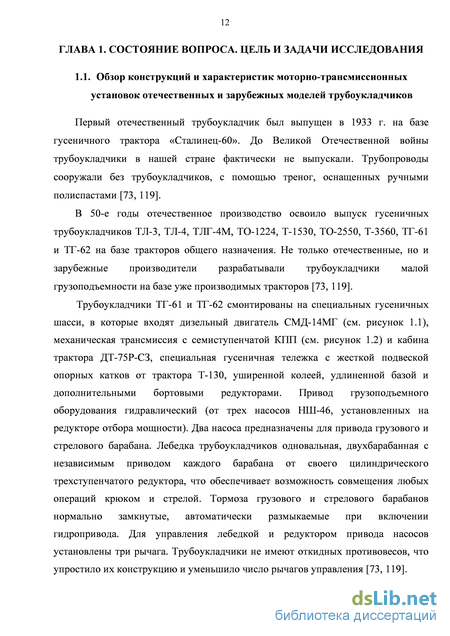 12

ГЛАВА 1. СОСТОЯНИЕ ВОПРОСА. ЦЕЛЬ И ЗАДАЧИ ИССЛЕДОВАНИЯ

1.1. Обзор конструкций и характеристик моторно-трансмиссионных установок отечественных и зарубежных моделей трубоукладчиков

Первый отечественный трубоукладчик был выпущен в 1933 г. на базе гусеничного трактора «Сталинец-60». До Великой Отечественной войны трубоукладчики в нашей стране фактически не выпускали. Трубопроводы сооружали без трубоукладчиков, с помощью треног, оснащенных ручными полиспастами [73, 119].

В 50-е годы отечественное производство освоило выпуск гусеничных трубоукладчиков ТЛ-3, ТЛ-4, ТЛГ-4М, ТО-1224, Т-1530, ТО-2550, Т-3560, ТГ-61 и ТГ-62 на базе тракторов общего назначения. Не только отечественные, но и зарубежные производители разрабатывали трубоукладчики малой грузоподъемности на базе уже производимых тракторов [73, 119].

Трубоукладчики ТГ-61 и ТГ-62 смонтированы на специальных гусеничных шасси, в которые входят дизельный двигатель СМД-14МГ (см. рисунок 1.1), механическая трансмиссия с семиступенчатой КПП (см. рисунок 1.2) и кабина трактора ДТ-75Р-СЗ, специальная гусеничная тележка с жесткой подвеской опорных катков от трактора Т-130, уширенной колеей, удлиненной базой и дополнительными бортовыми редукторами. Привод грузоподъемного оборудования гидравлический (от трех насосов НШ-46, установленных на редукторе отбора мощности). Два насоса предназначены для привода грузового и стрелового барабана. Лебедка трубоукладчиков одновальная, двухбарабанная с независимым приводом каждого барабана от своего цилиндрического трехступенчатого редуктора, что обеспечивает возможность совмещения любых операций крюком и стрелой. Тормоза грузового и стрелового барабанов нормально замкнутые, автоматически размыкаемые при включении гидропривода. Для управления лебедкой и редуктором привода насосов установлены три рычага. Трубоукладчики не имеют откидных противовесов, что упростило их конструкцию и уменьшило число рычагов управления [73, 119].

dsLib.net
библиотека диссертаций